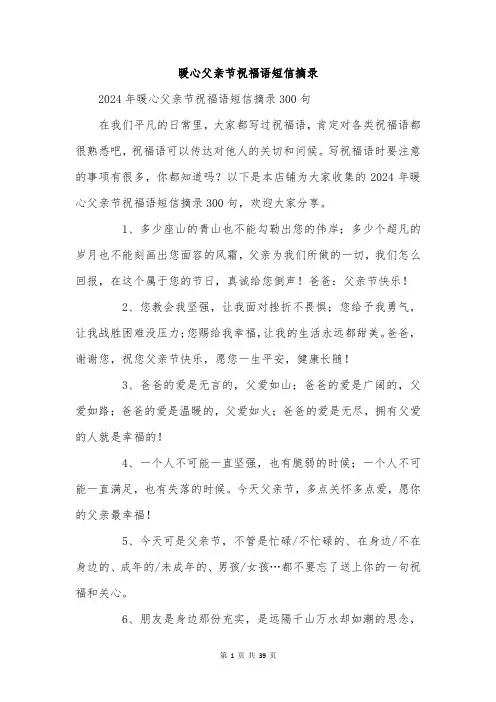 暖心父亲节祝福语短信摘录

2024年暖心父亲节祝福语短信摘录300句

在我们平凡的日常里，大家都写过祝福语，肯定对各类祝福语都很熟悉吧，祝福语可以传达对他人的关切和问候。写祝福语时要注意的事项有很多，你都知道吗？以下是本店铺为大家收集的2024年暖心父亲节祝福语短信摘录300句，欢迎大家分享。

1、多少座山的青山也不能勾勒出您的伟岸；多少个超凡的岁月也不能刻画出您面容的风霜，父亲为我们所做的一切，我们怎么回报，在这个属于您的节日，真诚给您倒声！爸爸：父亲节快乐！

2、您教会我坚强，让我面对挫折不畏惧；您给予我勇气，让我战胜困难没压力；您赐给我幸福，让我的生活永远都甜美。爸爸，谢谢您，祝您父亲节快乐，愿您一生平安，健康长随！

3、爸爸的爱是无言的，父爱如山；爸爸的爱是广阔的，父爱如路；爸爸的爱是温暖的，父爱如火；爸爸的爱是无尽，拥有父爱的人就是幸福的！

4、一个人不可能一直坚强，也有脆弱的时候；一个人不可能一直满足，也有失落的时候。今天父亲节，多点关怀多点爱，愿你的父亲最幸福！

5、今天可是父亲节，不管是忙碌/不忙碌的、在身边/不在身边的、成年的/未成年的、男孩/女孩…都不要忘了送上你的一句祝福和关心。

6、朋友是身边那份充实，是远隔千山万水却如潮的思念，

第 1 页 共 39 页